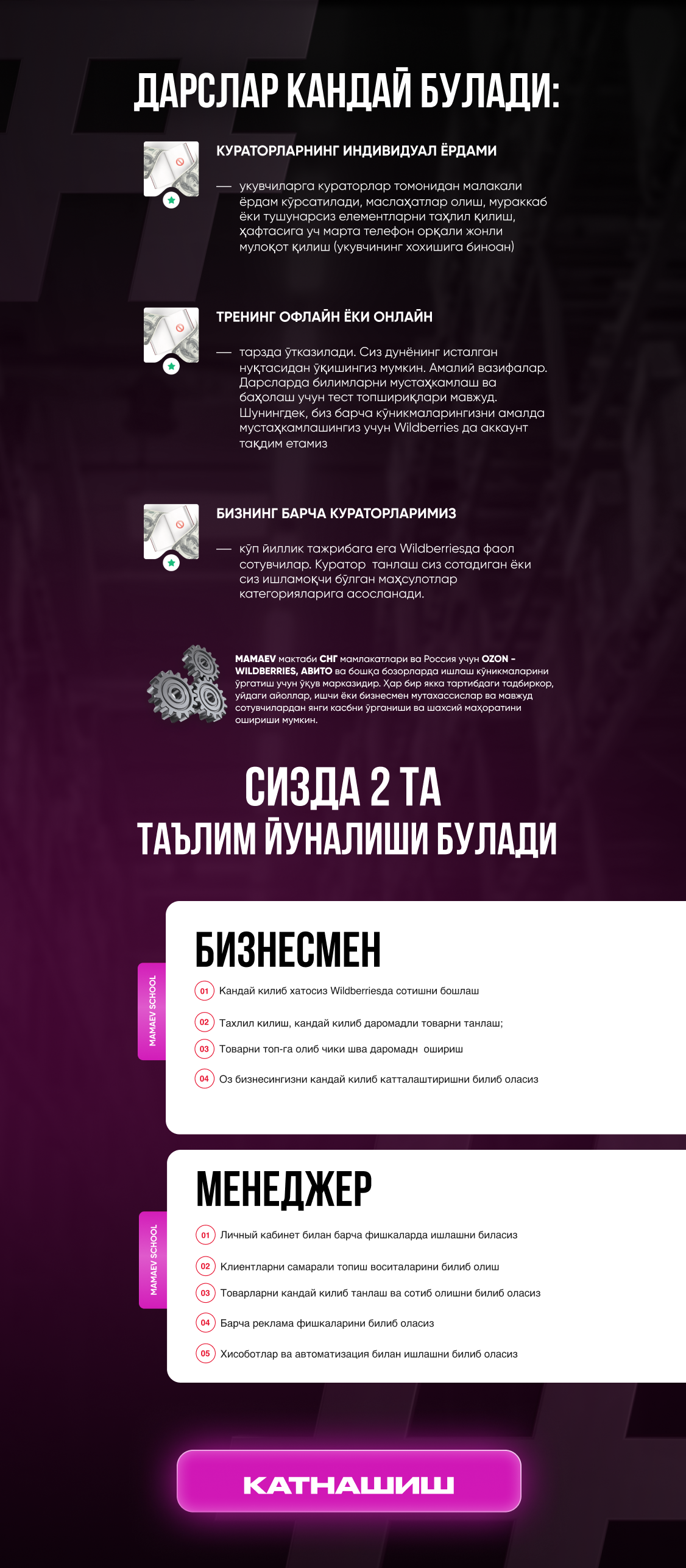 ДАРСЛАР КАНДАЙ БУЛАДИ:

КУРАТОРЛАРНИНГ ИНДИВИДУАЛ ЁРДАМИ

— укувчиларга кураторлар томонидан малакали ёрдам кўрсатилади, маслаҳатлар олиш, мураккаб ёки тушунарсиз елементларни таҳлил қилиш, ҳафтасига уч марта телефон орқали жонли мулоқот қилиш (укувчининг хохишига биноан)

ТРЕНИНГ ОФЛАЙН ЁКИ ОНЛАЙН

— тарзда ўтказилади. Сиз дунёнинг исталган нуқтасидан ўқишингиз мумкин. Амалий вазифалар. Дарсларда билимларни мустаҳкамлаш ва баҳолаш учун тест топшириқлари мавжуд. Шунингдек, биз барча кўникмаларингизни амалда мустаҳкамлашингиз учун Wildberries да аккаунт тақдим етамиз

БИЗНИНГ БАРЧА КУРАТОРЛАРИМИЗ

— кўп йиллик тажрибага ега Wildberriesда фаол сотувчилар. Куратор танлаш сиз сотадиган ёки сиз ишламоқчи бўлган маҳсулотлар категорияларига асосланади.

MAMAEV мактаби СНГ мамлакатлари ва Россия учун OZON – WILDBERRIES, АВИТО ва бошқа бозорларда ишлаш кўникмаларини ўргатиш учун ўқув марказидир. Ҳар бир якка тартибдаги тадбиркор, уйдаги айоллар, ишчи ёки бизнесмен мутахассислар ва мавжуд сотувчилардан янги касбни ўрганиши ва шахсий маҳоратини ошириши мумкин.

СИЗДА 2 ТА
ТАЪЛИМ ЙУНАЛИШИ БУЛАДИ

MAMAEV SCHOOL

БИЗНЕСМЕН

01 Кандай килиб хатосиз Wildberriesда сотишни бошлаш

02 Тахлил килиш, кандай килиб даромадли товарни танлаш;

03 Товарни топ-га олиб чики шва даромадн ошириш

04 Оз бизнесингизни кандай килиб катталаштиришни билиб оласиз

MAMAEV SCHOOL

МЕНЕДЖЕР

01 Личный кабинет билан барча фишкаларда ишлашни биласиз

02 Клиентларни самарали топиш воситаларини билиб олиш

03 Товарларни кандай килиб танлаш ва сотиб олишни билиб оласиз

04 Барча реклама фишкаларини билиб оласиз

05 Хисоботлар ва автоматизация билан ишлашни билиб оласиз

КАТНАШИШ